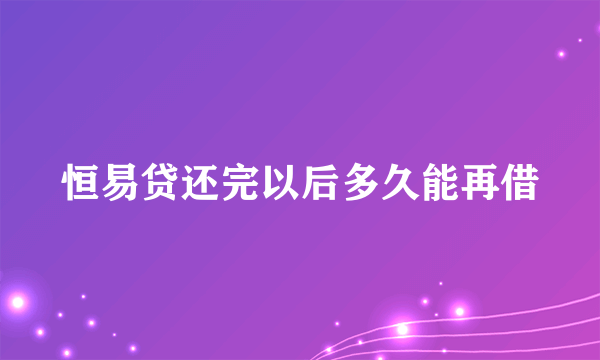 恒易贷还完以后多久能再借